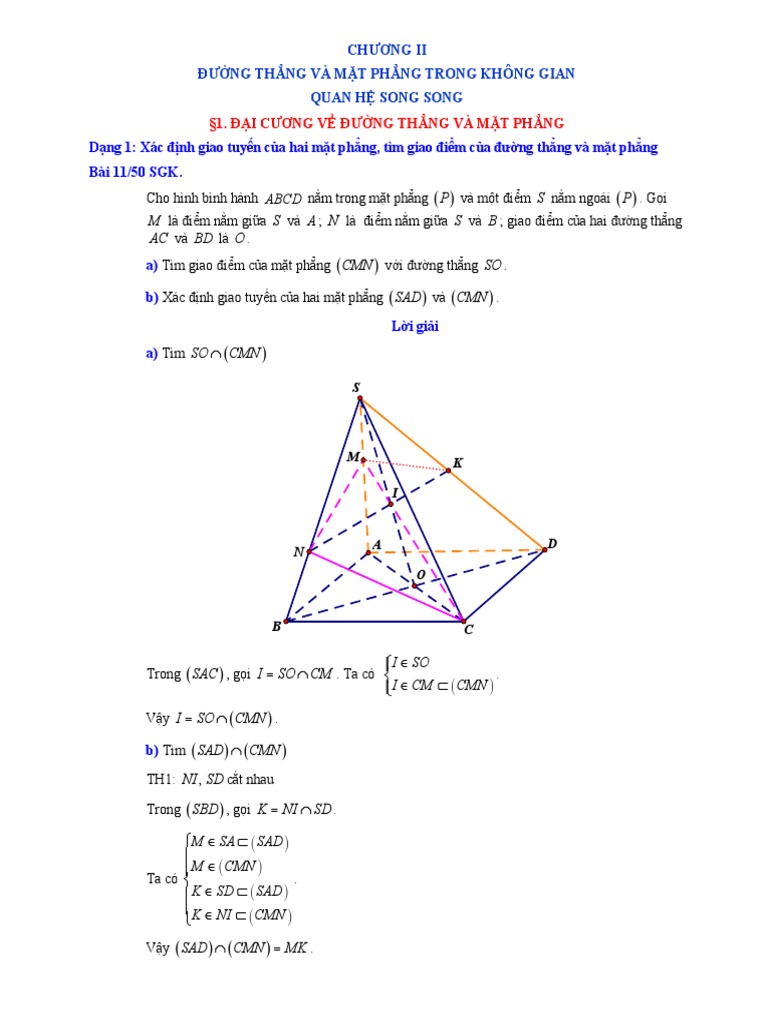 CHƯƠNG II
ĐƯỜNG THẲNG VÀ MẶT PHẲNG TRONG KHÔNG GIAN
QUAN HỆ SONG SONG
§1. ĐẠI CƯƠNG VỀ ĐƯỜNG THẲNG VÀ MẶT PHẲNG

Dạng 1: Xác định giao tuyến của hai mặt phẳng, tìm giao điểm của đường thẳng và mặt phẳng
Bài 11/50 SGK.

Cho hình bình hành $ABCD$ nằm trong mặt phẳng $(P)$ và một điểm $S$ nằm ngoài $(P)$. Gọi $M$ là điểm nằm giữa $S$ và $A$; $N$ là điểm nằm giữa $S$ và $B$; giao điểm của hai đường thẳng $AC$ và $BD$ là $O$.

a) Tìm giao điểm của mặt phẳng $(CMN)$ với đường thẳng $SO$.

b) Xác định giao tuyến của hai mặt phẳng $(SAD)$ và $(CMN)$.

Lời giải

a) Tìm $SO \cap (CMN)$

S
M
K
I
N
A
D
O
B
C

Trong $(SAC)$, gọi $I = SO \cap CM$. Ta có $\begin{cases} I \in SO \\ I \in CM \subset (CMN) \end{cases}$.

Vậy $I = SO \cap (CMN)$.

b) Tìm $(SAD) \cap (CMN)$

TH1: $NI$, $SD$ cắt nhau

Trong $(SBD)$, gọi $K = NI \cap SD$.

Ta có $\begin{cases} M \in SA \subset (SAD) \\ M \in (CMN) \\ K \in SD \subset (SAD) \\ K \in NI \subset (CMN) \end{cases}$.

Vậy $(SAD) \cap (CMN) = MK$.